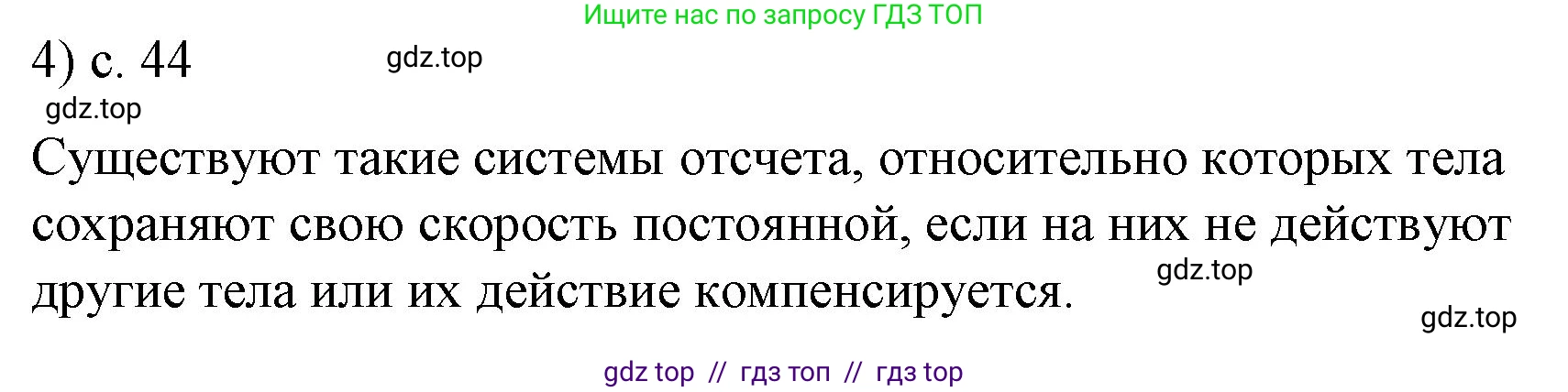 Ищите нас по запросу ГДЗ ТОП

4) с. 44

gdz.top

gdz.top

Существуют такие системы отсчета, относительно которых тела сохраняют свою скорость постоянной, если на них не действуют другие тела или их действие компенсируется.

gdz.top

gdz.top

gdz top // гдз топ // гдз top